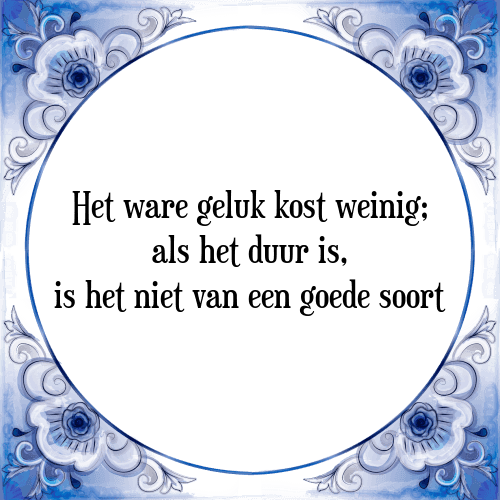 Het ware geluk kost weinig;
als het duur is,
is het niet van een goede soort